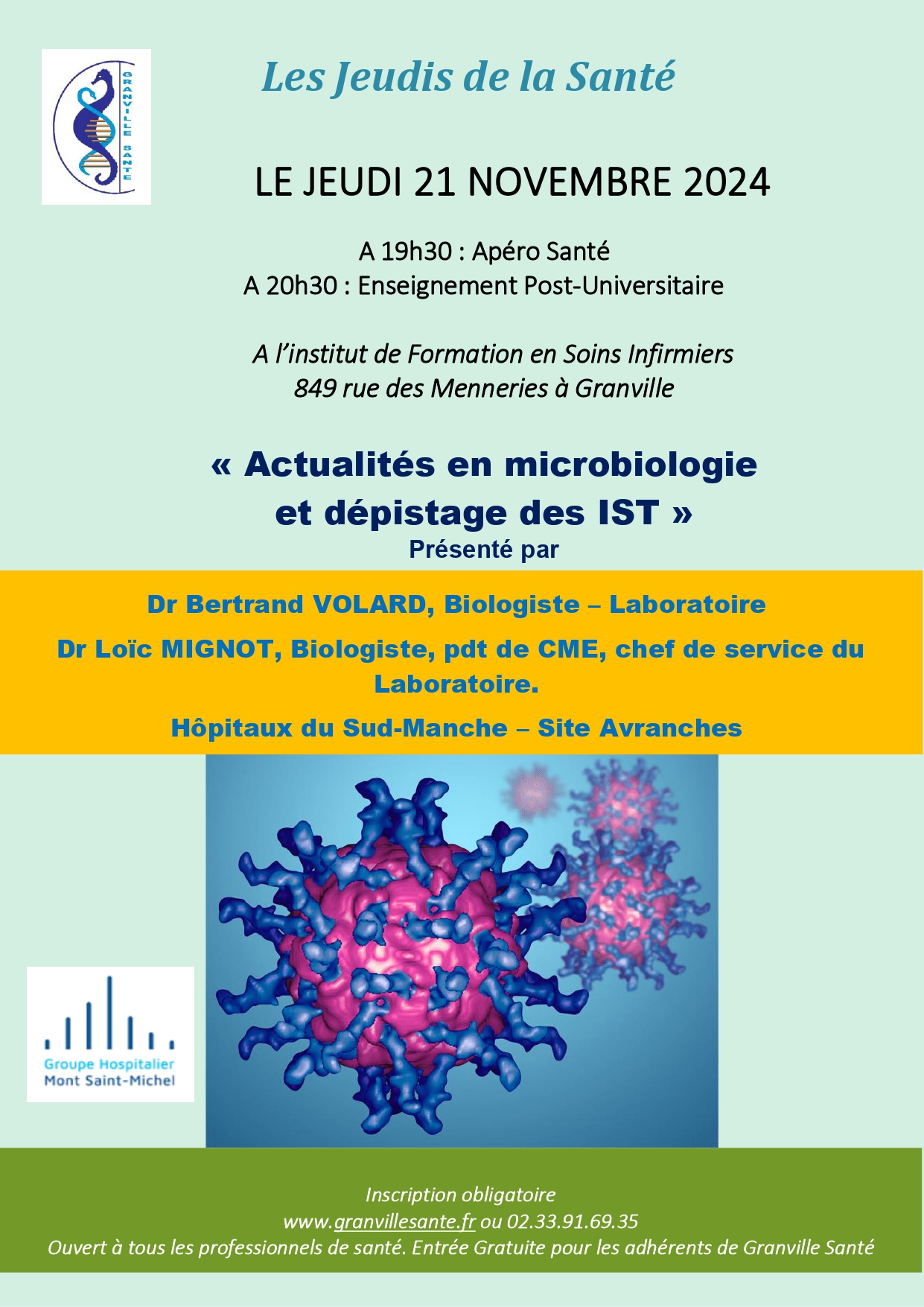 GRANVILLE SANTE

Les Jeudis de la Santé

LE JEUDI 21 NOVEMBRE 2024

A 19h30 : Apéro Santé
A 20h30 : Enseignement Post-Universitaire

A l'institut de Formation en Soins Infirmiers
849 rue des Menneries à Granville

« Actualités en microbiologie et dépistage des IST »
Présenté par

Dr Bertrand VOLARD, Biologiste – Laboratoire

Dr Loïc MIGNOT, Biologiste, pdt de CME, chef de service du Laboratoire.

Hôpitaux du Sud-Manche – Site Avranches

Groupe Hospitalier
Mont Saint-Michel

Inscription obligatoire
www.granvillesante.fr ou 02.33.91.69.35
Ouvert à tous les professionnels de santé. Entrée Gratuite pour les adhérents de Granville Santé